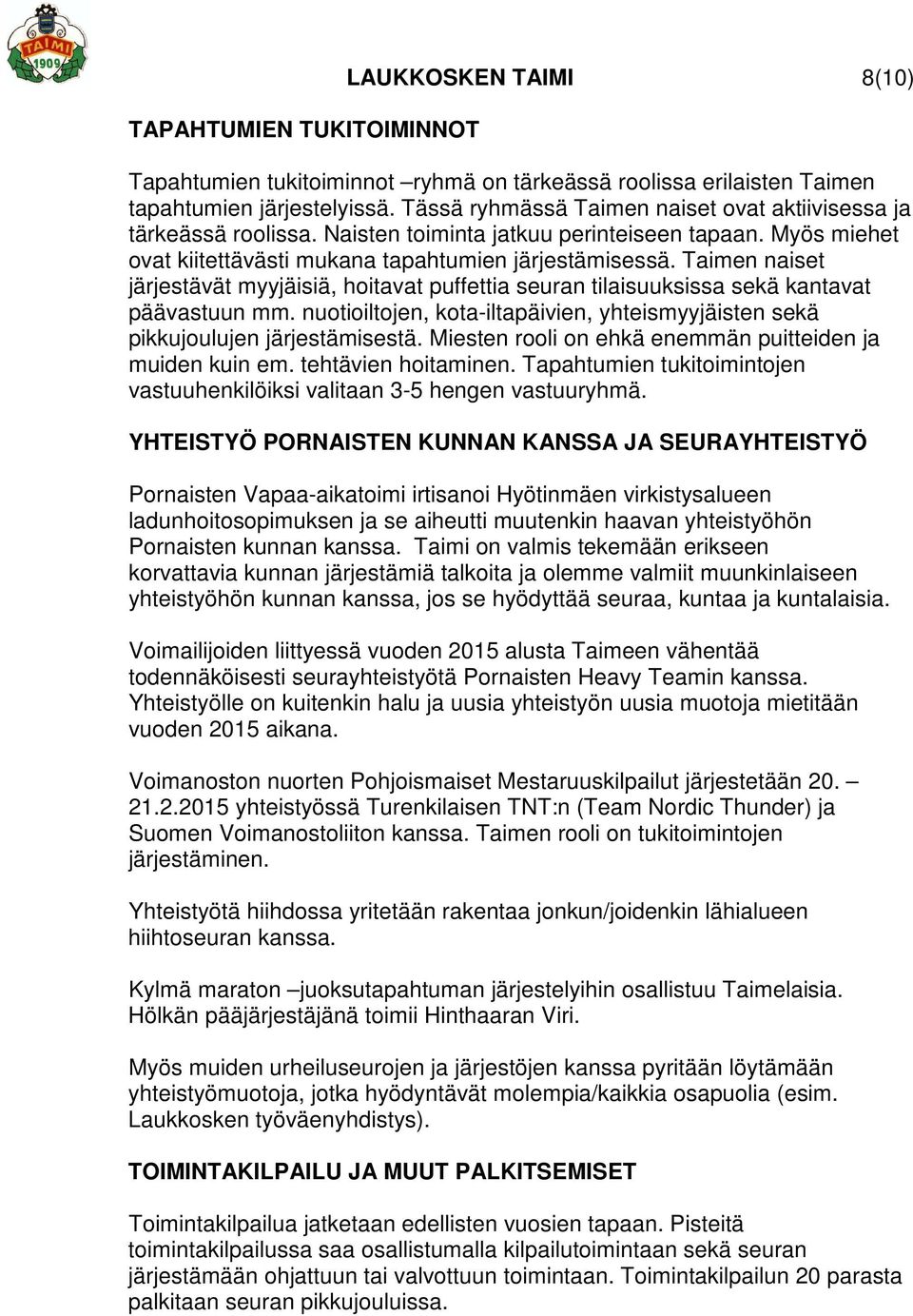 TAIMI
1909

LAUKKOSKEN TAIMI 8(10)

TAPAHTUMIEN TUKITOIMINNOT

Tapahtumien tukitoiminnot –ryhmä on tärkeässä roolissa erilaisten Taimen tapahtumien järjestelyissä. Tässä ryhmässä Taimen naiset ovat aktiivisessa ja tärkeässä roolissa. Naisten toiminta jatkuu perinteiseen tapaan. Myös miehet ovat kiitettävästi mukana tapahtumien järjestämisessä. Taimen naiset järjestävät myyjäisiä, hoitavat puffettia seuran tilaisuuksissa sekä kantavat päävastuun mm. nuotioiltojen, kota-iltapäivien, yhteismyyjäisten sekä pikkujoulujen järjestämisestä. Miesten rooli on ehkä enemmän puitteiden ja muiden kuin em. tehtävien hoitaminen. Tapahtumien tukitoimintojen vastuuhenkilöiksi valitaan 3-5 hengen vastuuryhmä.

YHTEISTYÖ PORNAISTEN KUNNAN KANSSA JA SEURAYHTEISTYÖ

Pornaisten Vapaa-aikatoimi irtisanoi Hyötinmäen virkistysalueen ladunhoitosopimuksen ja se aiheutti muutenkin haavan yhteistyöhön Pornaisten kunnan kanssa. Taimi on valmis tekemään erikseen korvattavia kunnan järjestämiä talkoita ja olemme valmiit muunkinlaiseen yhteistyöhön kunnan kanssa, jos se hyödyttää seuraa, kuntaa ja kuntalaisia.

Voimailijoiden liittyessä vuoden 2015 alusta Taimeen vähentää todennäköisesti seurayhteistyötä Pornaisten Heavy Teamin kanssa. Yhteistyölle on kuitenkin halu ja uusia yhteistyön uusia muotoja mietitään vuoden 2015 aikana.

Voimanoston nuorten Pohjoismaiset Mestaruuskilpailut järjestetään 20. – 21.2.2015 yhteistyössä Turenkilaisen TNT:n (Team Nordic Thunder) ja Suomen Voimanostoliiton kanssa. Taimen rooli on tukitoimintojen järjestäminen.

Yhteistyötä hiihdossa yritetään rakentaa jonkun/joidenkin lähialueen hiihtoseuran kanssa.

Kylmä maraton –juoksutapahtuman järjestelyihin osallistuu Taimelaisia. Hölkän pääjärjestäjänä toimii Hinthaaran Viri.

Myös muiden urheiluseurojen ja järjestöjen kanssa pyritään löytämään yhteistyömuotoja, jotka hyödyntävät molempia/kaikkia osapuolia (esim. Laukkosken työväenyhdistys).

TOIMINTAKILPAILU JA MUUT PALKITSEMISET

Toimintakilpailua jatketaan edellisten vuosien tapaan. Pisteitä toimintakilpailussa saa osallistumalla kilpailutoimintaan sekä seuran järjestämään ohjattuun tai valvottuun toimintaan. Toimintakilpailun 20 parasta palkitaan seuran pikkujouluissa.